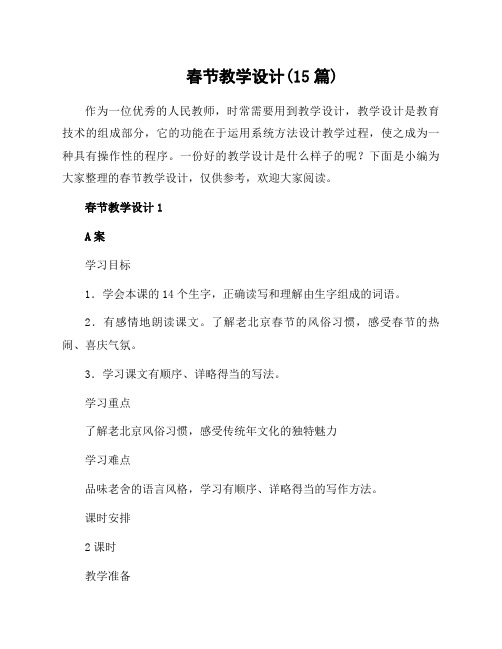 春节教学设计(15 篇)

作为一位优秀的人民教师，时常需要用到教学设计，教学设计是教育技术的组成部分，它的功能在于运用系统方法设计教学过程，使之成为一种具有操作性的程序。一份好的教学设计是什么样子的呢？下面是小编为大家整理的春节教学设计，仅供参考，欢迎大家阅读。

春节教学设计 1

A 案

学习目标

1．学会本课的 14 个生字，正确读写和理解由生字组成的词语。

2．有感情地朗读课文。了解老北京春节的风俗习惯，感受春节的热闹、喜庆气氛。

3．学习课文有顺序、详略得当的写法。

学习重点

了解老北京风俗习惯，感受传统年文化的独特魅力

学习难点

品味老舍的语言风格，学习有顺序、详略得当的写作方法。

课时安排

2 课时

教学准备